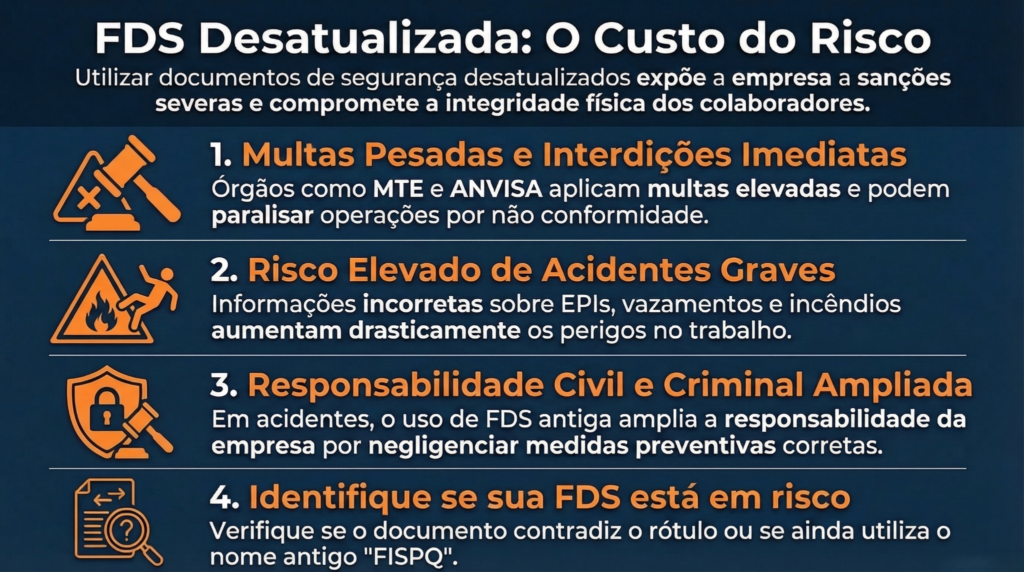 FDS Desatualizada: O Custo do Risco

Utilizar documentos de segurança desatualizados expõe a empresa a sanções severas e compromete a integridade física dos colaboradores.

1. Multas Pesadas e Interdições Imediatas

Órgãos como MTE e ANVISA aplicam multas elevadas e podem paralisar operações por não conformidade.

2. Risco Elevado de Acidentes Graves

Informações incorretas sobre EPIs, vazamentos e incêndios aumentam drasticamente os perigos no trabalho.

3. Responsabilidade Civil e Criminal Ampliada

Em acidentes, o uso de FDS antiga amplia a responsabilidade da empresa por negligenciar medidas preventivas corretas.

4. Identifique se sua FDS está em risco

Verifique se o documento contradiz o rótulo ou se ainda utiliza o nome antigo "FISPQ".